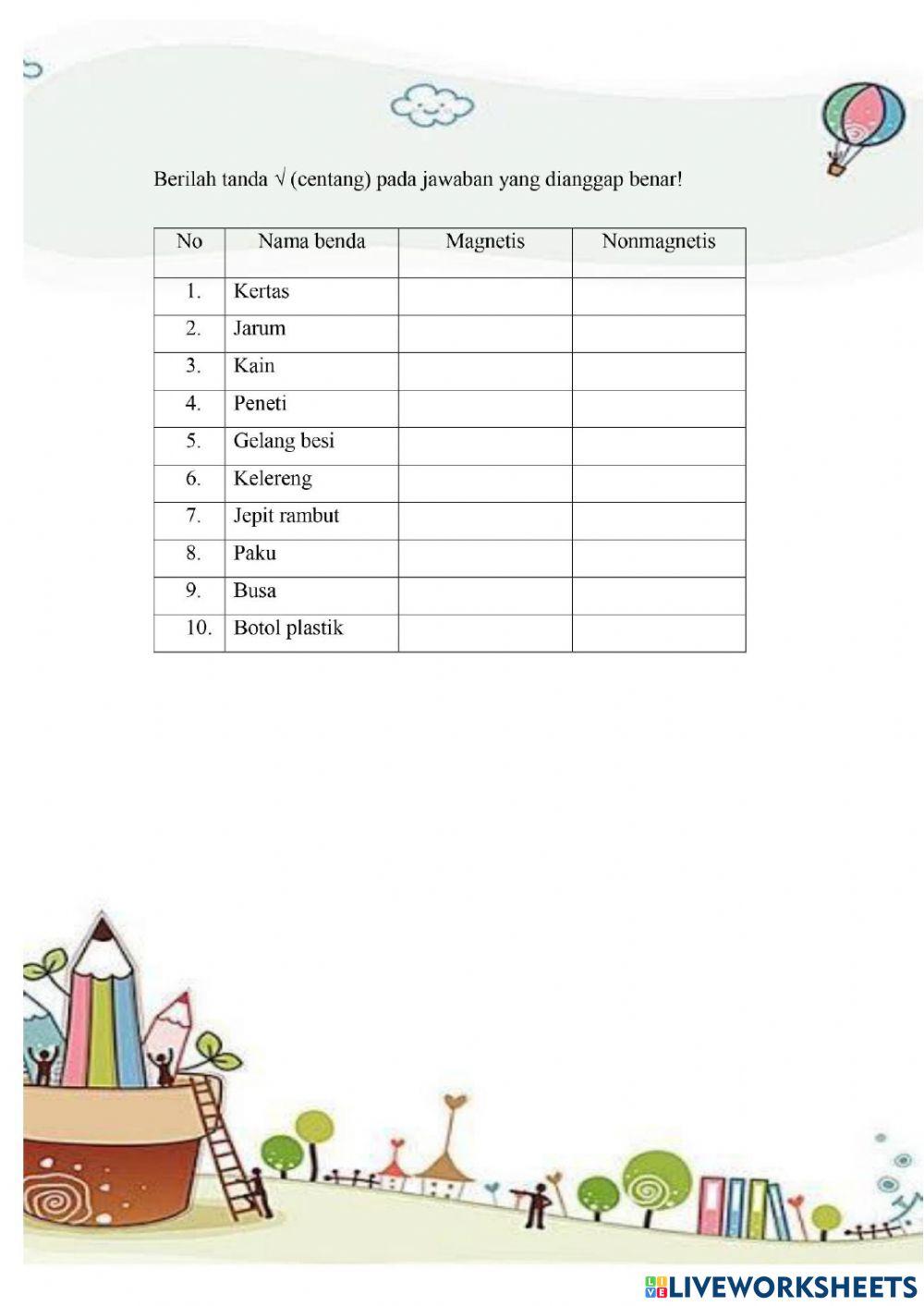 Berilah tanda √ (centang) pada jawaban yang dianggap benar!

| No | Nama benda | Magnetis | Nonmagnetis |
|---|---|---|---|
| 1. | Kertas | | |
| 2. | Jarum | | |
| 3. | Kain | | |
| 4. | Peneti | | |
| 5. | Gelang besi | | |
| 6. | Kelereng | | |
| 7. | Jepit rambut | | |
| 8. | Paku | | |
| 9. | Busa | | |
| 10. | Botol plastik | | |

LIVEWORKSHEETS